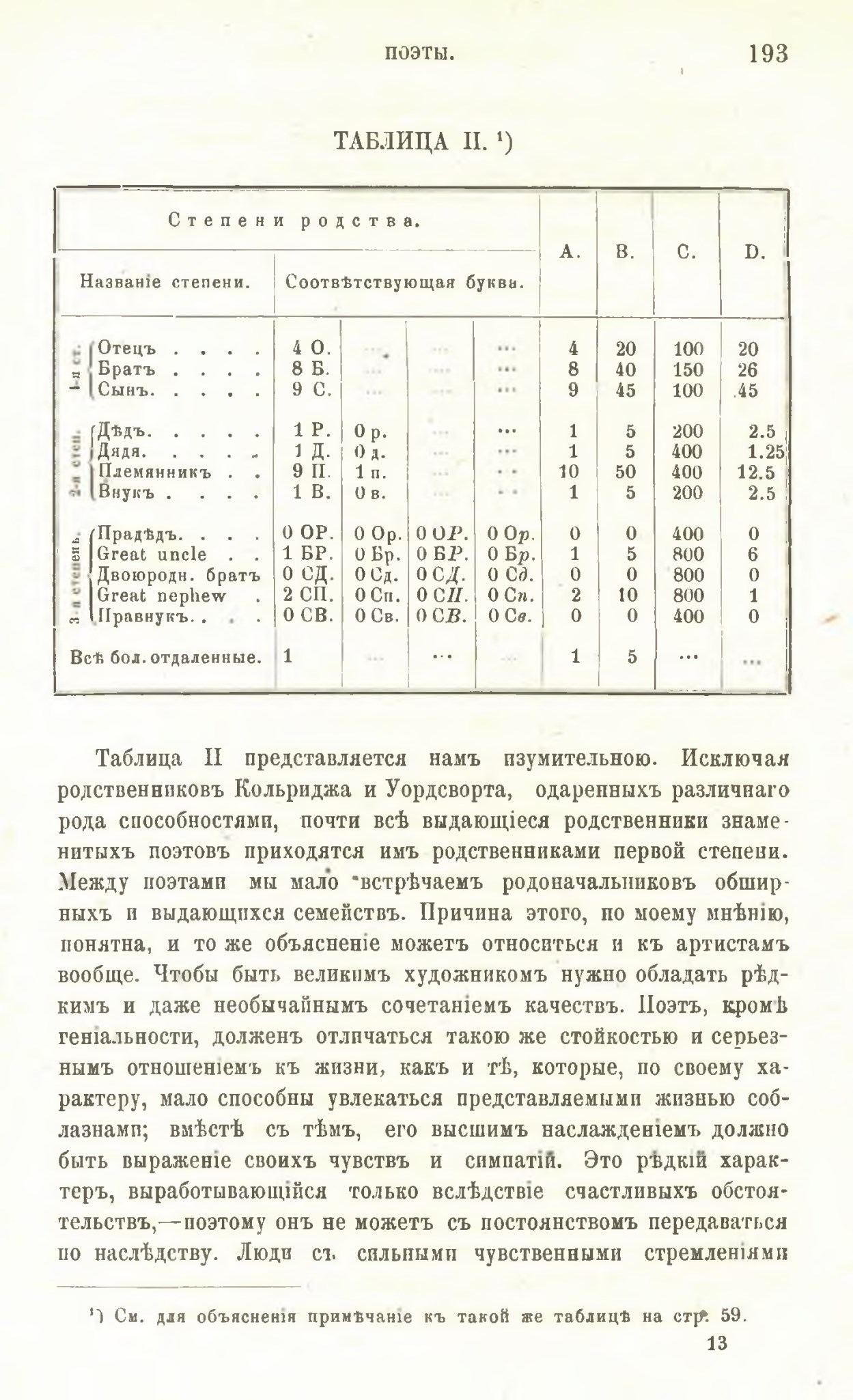 ПОЭТЫ. 193

ТАБЛИЦА II. ¹)

| Степени родства. | | | | | A. | B. | C. | D. |
|---|---|---|---|---|---|---|---|---|
| Названіе степени. | Соотвѣтствующая буква. | | | | | | | |
| 1-я ст. Отецъ . . . . | 4 О. | ... | ... | ... | 4 | 20 | 100 | 20 |
| Братъ . . . . | 8 Б. | ... | ... | ... | 8 | 40 | 150 | 26 |
| Сынъ. . . . . | 9 С. | ... | ... | ... | 9 | 45 | 100 | 45 |
| 2-я степ. Дѣдъ. . . . . | 1 Р. | 0 р. | ... | ... | 1 | 5 | 200 | 2.5 |
| Дядя. . . . . | 1 Д. | 0 д. | ... | ... | 1 | 5 | 400 | 1.25 |
| Племянникъ . . | 9 П. | 1 п. | ... | ... | 10 | 50 | 400 | 12.5 |
| Внукъ . . . . | 1 В. | 0 в. | ... | ... | 1 | 5 | 200 | 2.5 |
| 3-я степень. Прадѣдъ. . . . | 0 ОР. | 0 Ор. | 0 ОР. | 0 Ор. | 0 | 0 | 400 | 0 |
| Great uncle . . | 1 БР. | 0 Бр. | 0 БР. | 0 Бр. | 1 | 5 | 800 | 6 |
| Двоюродн. братъ | 0 СД. | 0 Сд. | 0 СД. | 0 Сд. | 0 | 0 | 800 | 0 |
| Great nephew . | 2 СП. | 0 Сп. | 0 СП. | 0 Сп. | 2 | 10 | 800 | 1 |
| Правнукъ. . . . | 0 СВ. | 0 Св. | 0 СВ. | 0 Св. | 0 | 0 | 400 | 0 |
| Всѣ бол. отдаленные. | 1 | ... | ... | ... | 1 | 5 | ... | ... |

Таблица II представляется намъ изумительною. Исключая родственниковъ Кольриджа и Уордсворта, одаренныхъ различнаго рода способностями, почти всѣ выдающіеся родственники знаменитыхъ поэтовъ приходятся имъ родственниками первой степени. Между поэтами мы мало встрѣчаемъ родоначальниковъ обширныхъ и выдающихся семействъ. Причина этого, по моему мнѣнію, понятна, и то же объясненіе можетъ относиться и къ артистамъ вообще. Чтобы быть великимъ художникомъ нужно обладать рѣдкимъ и даже необычайнымъ сочетаніемъ качествъ. Поэтъ, кромѣ геніальности, долженъ отличаться такою же стойкостью и серьезнымъ отношеніемъ къ жизни, какъ и тѣ, которые, по своему характеру, мало способны увлекаться представляемыми жизнью соблазнами; вмѣстѣ съ тѣмъ, его высшимъ наслажденіемъ должно быть выраженіе своихъ чувствъ и симпатій. Это рѣдкій характеръ, выработывающійся только вслѣдствіе счастливыхъ обстоятельствъ,—поэтому онъ не можетъ съ постоянствомъ передаваться по наслѣдству. Люди съ сильными чувственными стремленіями

¹) См. для объясненія примѣчаніе къ такой же таблицѣ на стр. 59.

13